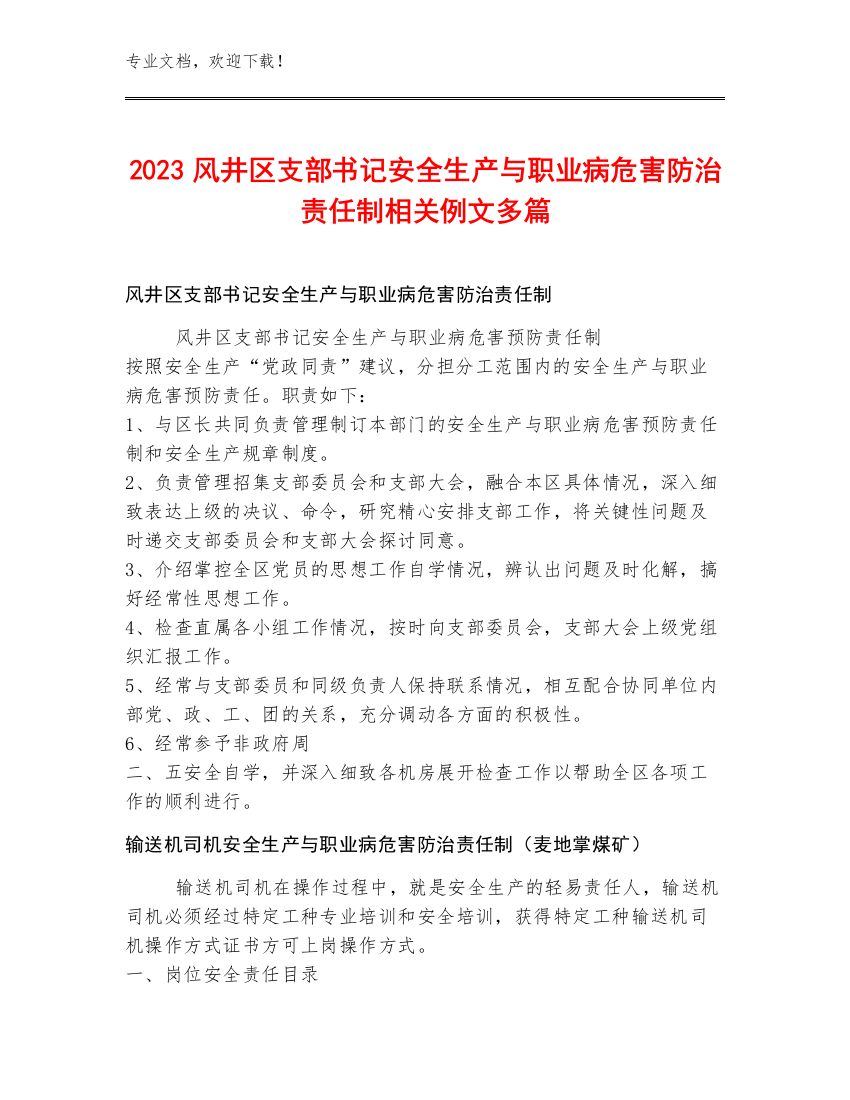 专业文档，欢迎下载！

2023 风井区支部书记安全生产与职业病危害防治责任制相关例文多篇

风井区支部书记安全生产与职业病危害防治责任制

风井区支部书记安全生产与职业病危害预防责任制
按照安全生产“党政同责”建议，分担分工范围内的安全生产与职业病危害预防责任。职责如下：
1、与区长共同负责管理制订本部门的安全生产与职业病危害预防责任制和安全生产规章制度。
2、负责管理招集支部委员会和支部大会，融合本区具体情况，深入细致表达上级的决议、命令，研究精心安排支部工作，将关键性问题及时递交支部委员会和支部大会探讨同意。
3、介绍掌控全区党员的思想工作自学情况，辨认出问题及时化解，搞好经常性思想工作。
4、检查直属各小组工作情况，按时向支部委员会，支部大会上级党组织汇报工作。
5、经常与支部委员和同级负责人保持联系情况，相互配合协同单位内部党、政、工、团的关系，充分调动各方面的积极性。
6、经常参予非政府周
二、五安全自学，并深入细致各机房展开检查工作以帮助全区各项工作的顺利进行。

输送机司机安全生产与职业病危害防治责任制（麦地掌煤矿）

输送机司机在操作过程中，就是安全生产的轻易责任人，输送机司机必须经过特定工种专业培训和安全培训，获得特定工种输送机司机操作方式证书方可上岗操作方式。
一、岗位安全责任目录